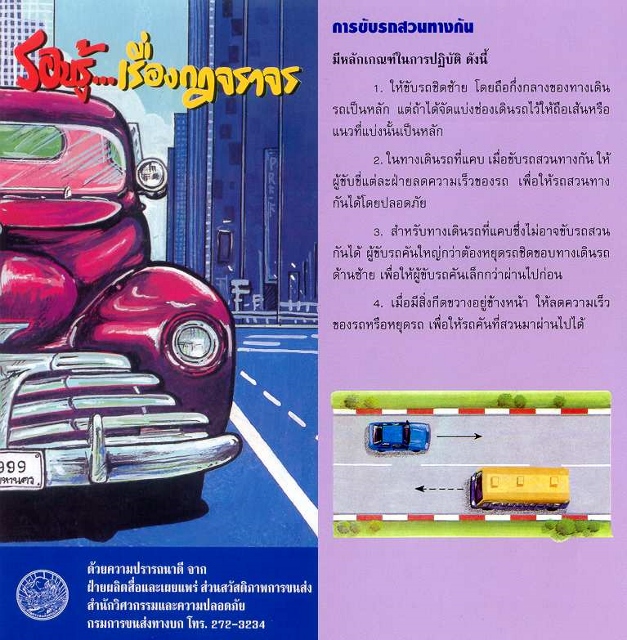 รอบรู้...เรื่องกฎจราจร

999

ด้วยความปรารถนาดี จาก
ฝ่ายผลิตสื่อและเผยแพร่ ส่วนสวัสดิภาพการขนส่ง
สำนักวิศวกรรมและความปลอดภัย
กรมการขนส่งทางบก โทร. 272-3234

การขับรถสวนทางกัน

มีหลักเกณฑ์ในการปฏิบัติ ดังนี้

1. ให้ขับรถชิดซ้าย โดยถือกึ่งกลางของทางเดินรถเป็นหลัก แต่ถ้าได้จัดแบ่งช่องเดินรถไว้ให้ถือเส้นหรือแนวที่แบ่งนั้นเป็นหลัก

2. ในทางเดินรถที่แคบ เมื่อขับรถสวนทางกัน ให้ผู้ขับขี่แต่ละฝ่ายลดความเร็วของรถ เพื่อให้รถสวนทางกันได้โดยปลอดภัย

3. สำหรับทางเดินรถที่แคบซึ่งไม่อาจขับรถสวนกันได้ ผู้ขับรถคันใหญ่กว่าต้องหยุดรถชิดขอบทางเดินรถด้านซ้าย เพื่อให้ผู้ขับรถคันเล็กกว่าผ่านไปก่อน

4. เมื่อมีสิ่งกีดขวางอยู่ข้างหน้า ให้ลดความเร็วของรถหรือหยุดรถ เพื่อให้รถคันที่สวนมาผ่านไปได้